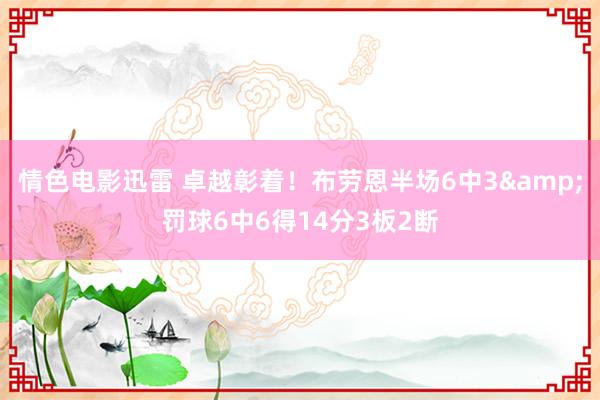 情色电影迅雷 卓越彰着！布劳恩半场6中3&amp;罚球6中6得14分3板2断